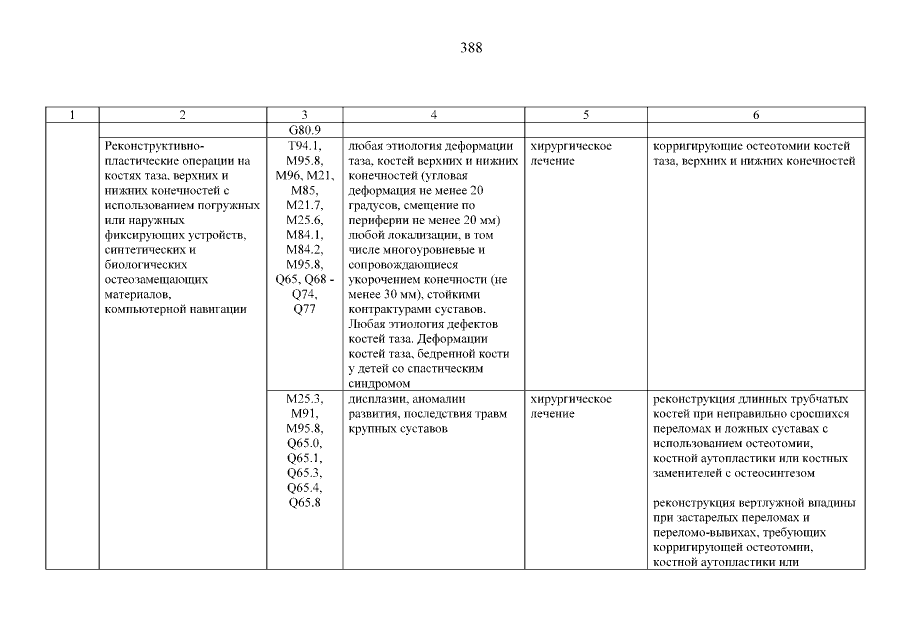 388

| 1 | 2 | 3 | 4 | 5 | 6 |
|---|---|---|---|---|---|
| | | G80.9 | | | |
| | Реконструктивно-пластические операции на костях таза, верхних и нижних конечностей с использованием погружных или наружных фиксирующих устройств, синтетических и биологических остеозамещающих материалов, компьютерной навигации | T94.1, M95.8, M96, M21, M85, M21.7, M25.6, M84.1, M84.2, M95.8, Q65, Q68 - Q74, Q77 | любая этиология деформации таза, костей верхних и нижних конечностей (угловая деформация не менее 20 градусов, смещение по периферии не менее 20 мм) любой локализации, в том числе многоуровневые и сопровождающиеся укорочением конечности (не менее 30 мм), стойкими контрактурами суставов. Любая этиология дефектов костей таза. Деформации костей таза, бедренной кости у детей со спастическим синдромом | хирургическое лечение | корригирующие остеотомии костей таза, верхних и нижних конечностей |
| | | M25.3, M91, M95.8, Q65.0, Q65.1, Q65.3, Q65.4, Q65.8 | дисплазии, аномалии развития, последствия травм крупных суставов | хирургическое лечение | реконструкция длинных трубчатых костей при неправильно сросшихся переломах и ложных суставах с использованием остеотомии, костной аутопластики или костных заменителей с остеосинтезом<br><br>реконструкция вертлужной впадины при застарелых переломах и переломо-вывихах, требующих корригирующей остеотомии, костной аутопластики или |